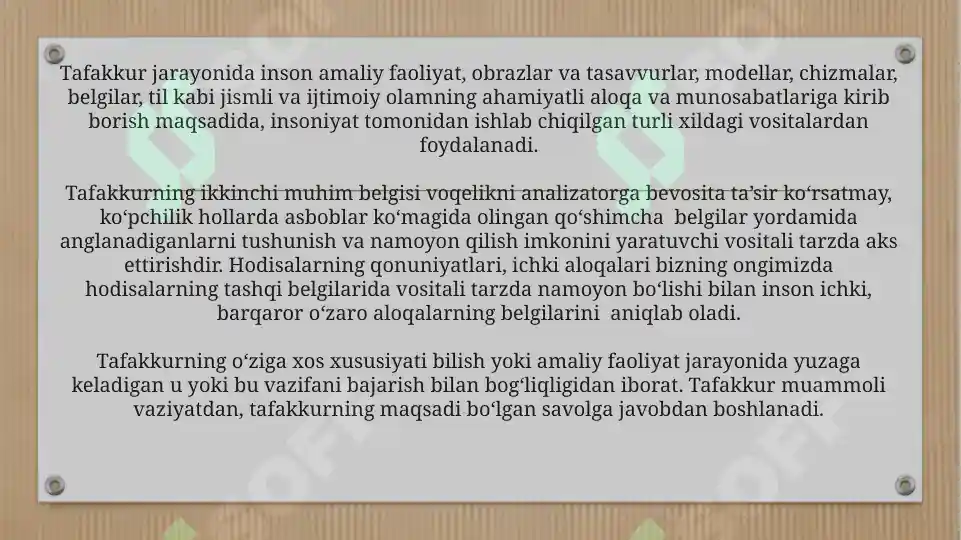 Tafakkur jarayonida inson amaliy faoliyat, obrazlar va tasavvurlar, modellar, chizmalar, belgilar, til kabi jismli va ijtimoiy olamning ahamiyatli aloqa va munosabatlariga kirib borish maqsadida, insoniyat tomonidan ishlab chiqilgan turli xildagi vositalardan foydalanadi.

Tafakkurning ikkinchi muhim belgisi voqelikni analizatorga bevosita ta’sir ko‘rsatmay, ko‘pchilik hollarda asboblar ko‘magida olingan qo‘shimcha belgilar yordamida anglanadiganlarni tushunish va namoyon qilish imkonini yaratuvchi vositali tarzda aks ettirishdir. Hodisalarning qonuniyatlari, ichki aloqalari bizning ongimizda hodisalarning tashqi belgilarida vositali tarzda namoyon bo‘lishi bilan inson ichki, barqaror o‘zaro aloqalarning belgilarini aniqlab oladi.

Tafakkurning o‘ziga xos xususiyati bilish yoki amaliy faoliyat jarayonida yuzaga keladigan u yoki bu vazifani bajarish bilan bog‘liqligidan iborat. Tafakkur muammoli vaziyatdan, tafakkurning maqsadi bo‘lgan savolga javobdan boshlanadi.